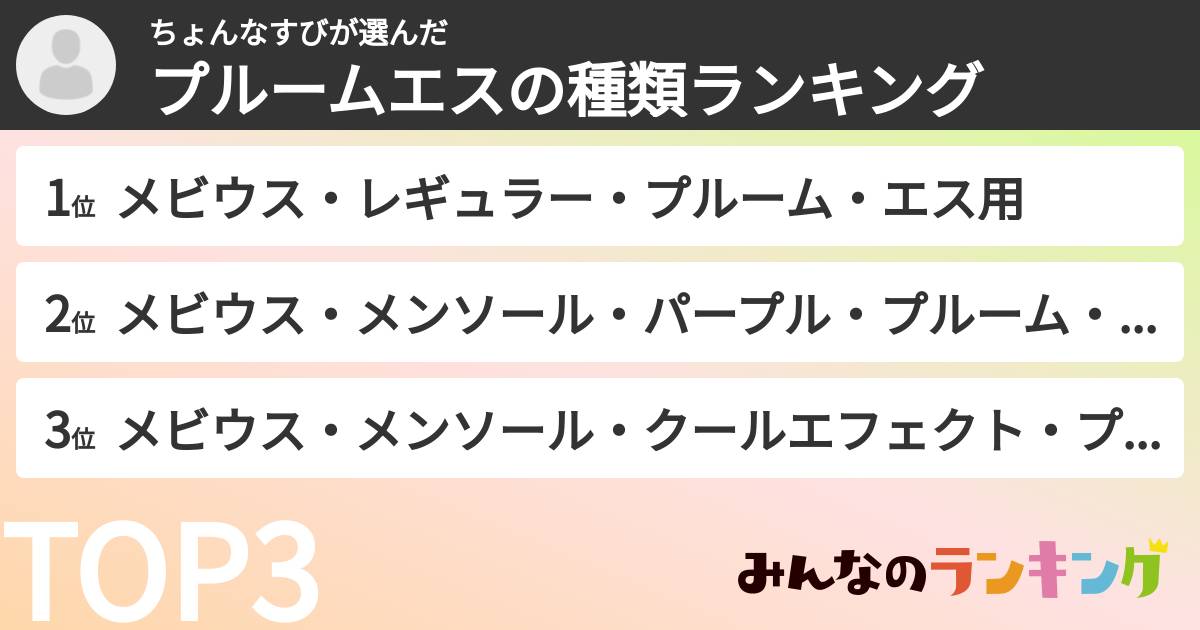 ちょんなすびが選んだ
プルームエスの種類ランキング

1位 メビウス・レギュラー・プルーム・エス用

2位 メビウス・メンソール・パープル・プルーム・...

3位 メビウス・メンソール・クールエフェクト・プ...

TOP3

みんなのランキング